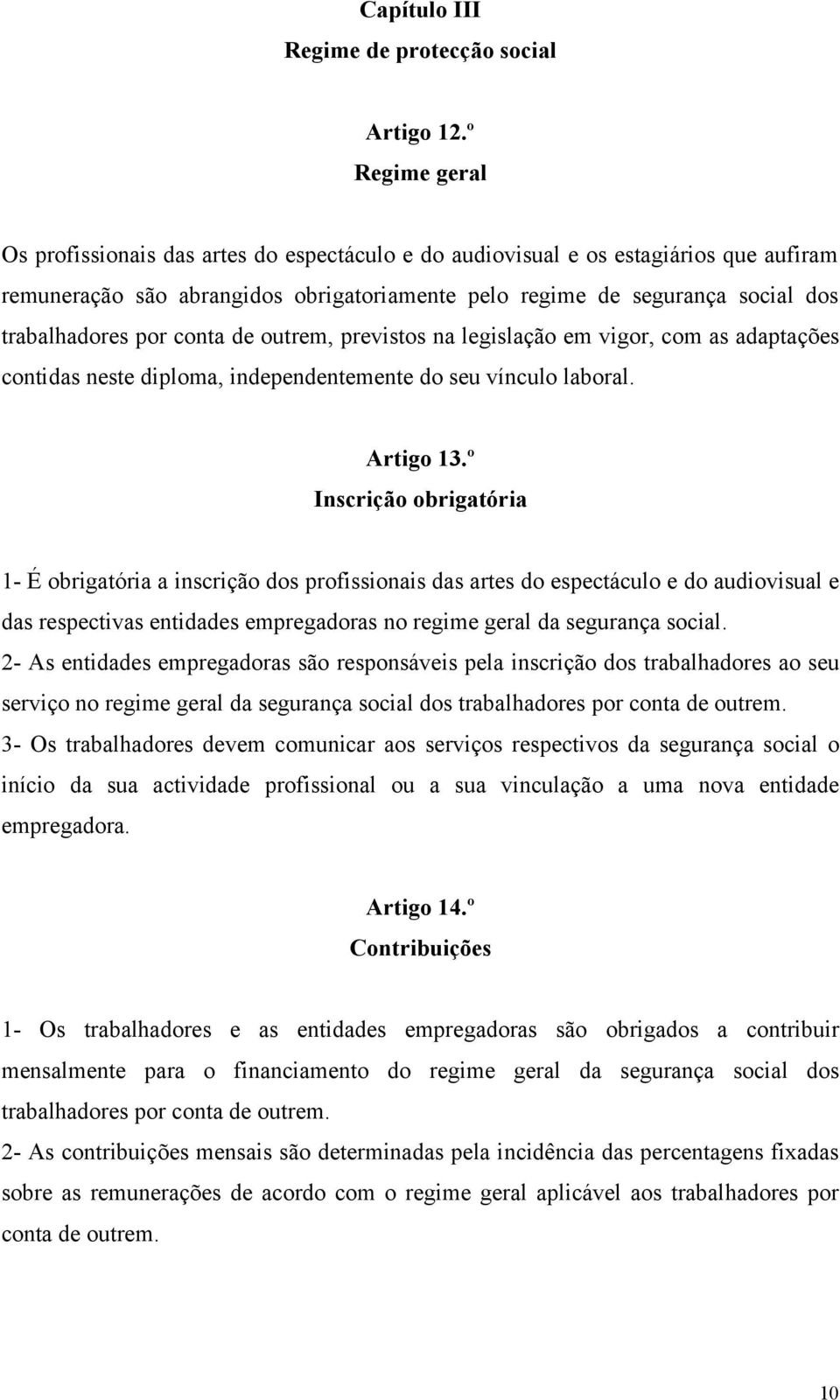 Capítulo III
Regime de protecção social

Artigo 12.º
Regime geral

Os profissionais das artes do espectáculo e do audiovisual e os estagiários que aufiram remuneração são abrangidos obrigatoriamente pelo regime de segurança social dos trabalhadores por conta de outrem, previstos na legislação em vigor, com as adaptações contidas neste diploma, independentemente do seu vínculo laboral.

Artigo 13.º
Inscrição obrigatória

1- É obrigatória a inscrição dos profissionais das artes do espectáculo e do audiovisual e das respectivas entidades empregadoras no regime geral da segurança social.
2- As entidades empregadoras são responsáveis pela inscrição dos trabalhadores ao seu serviço no regime geral da segurança social dos trabalhadores por conta de outrem.
3- Os trabalhadores devem comunicar aos serviços respectivos da segurança social o início da sua actividade profissional ou a sua vinculação a uma nova entidade empregadora.

Artigo 14.º
Contribuições

1- Os trabalhadores e as entidades empregadoras são obrigados a contribuir mensalmente para o financiamento do regime geral da segurança social dos trabalhadores por conta de outrem.
2- As contribuições mensais são determinadas pela incidência das percentagens fixadas sobre as remunerações de acordo com o regime geral aplicável aos trabalhadores por conta de outrem.

10